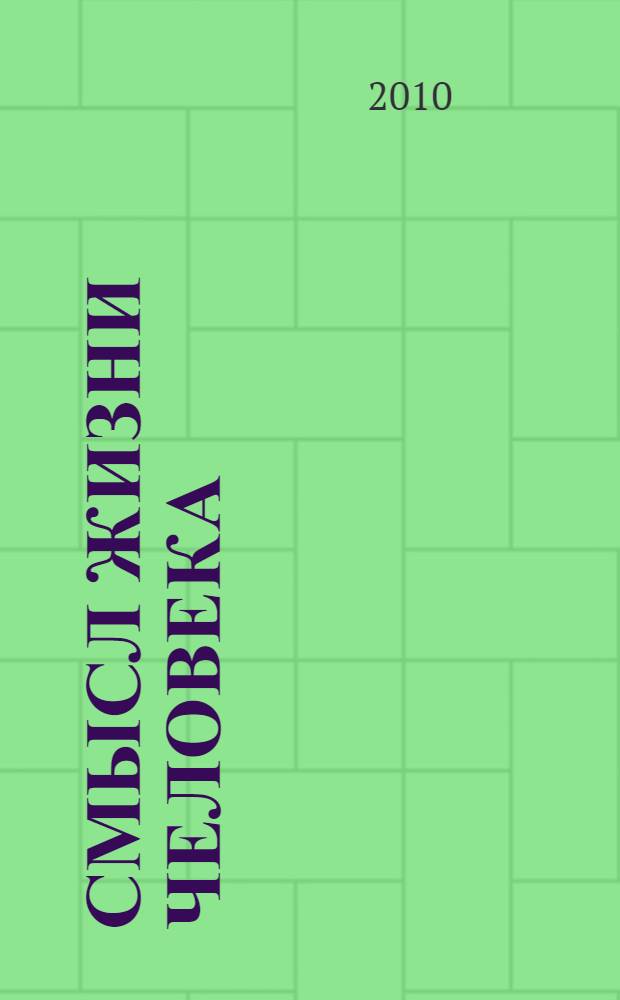 2010

СМЫСЛ ЖИЗНИ ЧЕЛОВЕКА